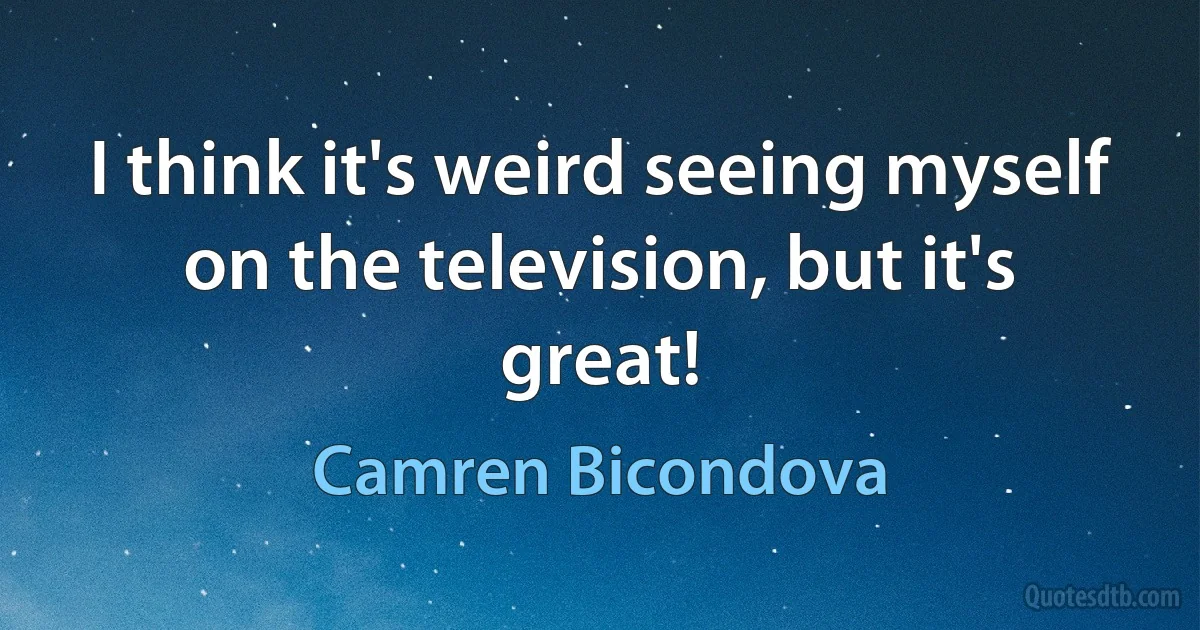 I think it's weird seeing myself on the television, but it's great!

Camren Bicondova

Quotesdtb.com